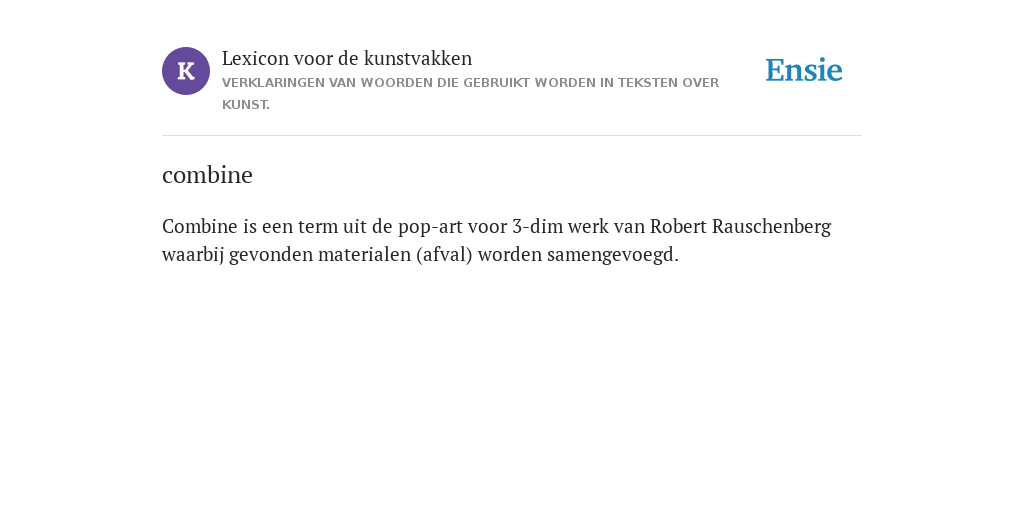 K

Lexicon voor de kunstvakken
VERKLARINGEN VAN WOORDEN DIE GEBRUIKT WORDEN IN TEKSTEN OVER KUNST.

Ensie

combine

Combine is een term uit de pop-art voor 3-dim werk van Robert Rauschenberg waarbij gevonden materialen (afval) worden samengevoegd.